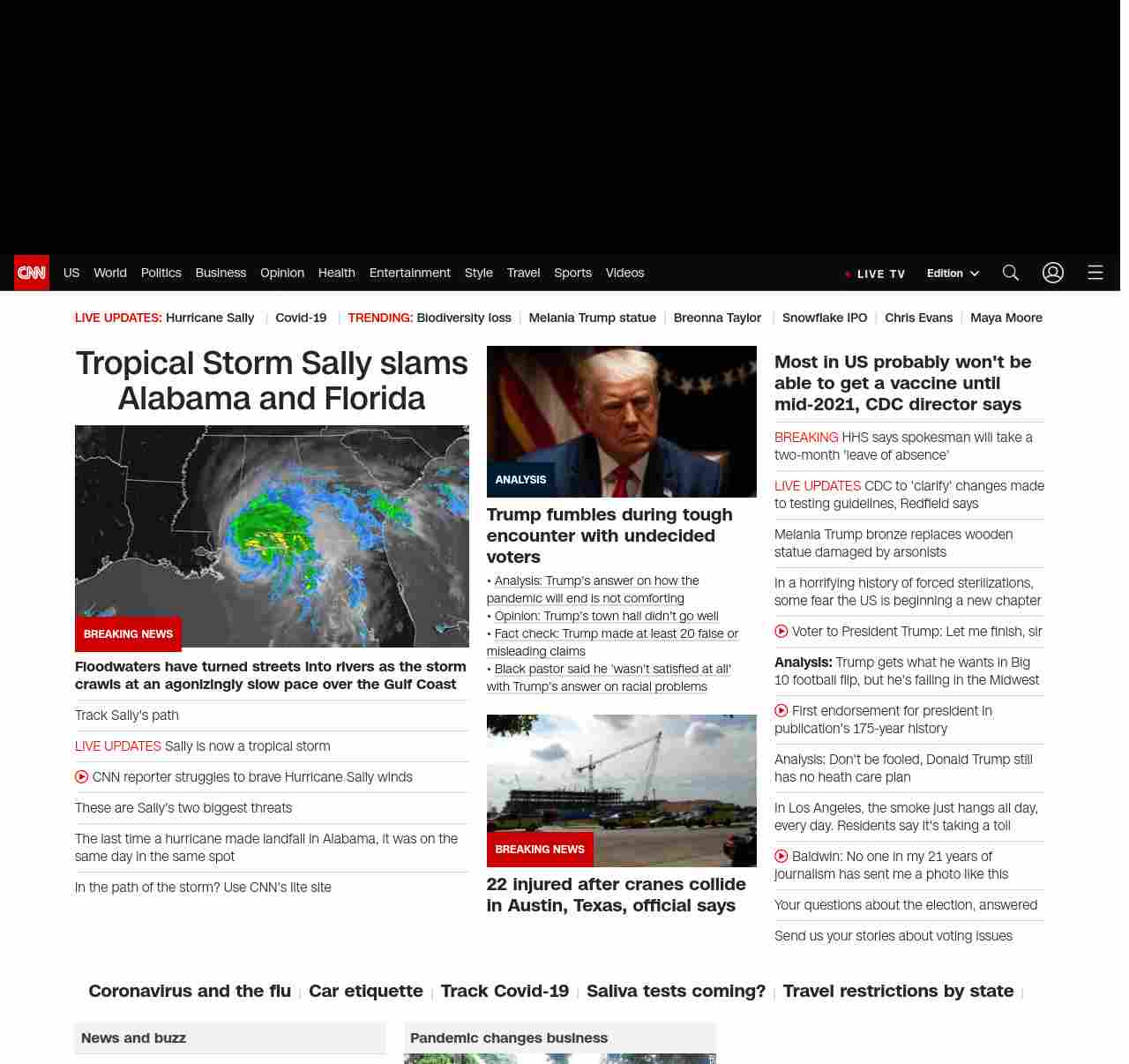 CNN US World Politics Business Opinion Health Entertainment Style Travel Sports Videos

LIVE TV Edition

LIVE UPDATES: Hurricane Sally | Covid-19 | TRENDING: Biodiversity loss | Melania Trump statue | Breonna Taylor | Snowflake IPO | Chris Evans | Maya Moore

Tropical Storm Sally slams Alabama and Florida

BREAKING NEWS

Floodwaters have turned streets into rivers as the storm crawls at an agonizingly slow pace over the Gulf Coast

Track Sally's path

LIVE UPDATES Sally is now a tropical storm

CNN reporter struggles to brave Hurricane Sally winds

These are Sally's two biggest threats

The last time a hurricane made landfall in Alabama, it was on the same day in the same spot

In the path of the storm? Use CNN's lite site

ANALYSIS

Trump fumbles during tough encounter with undecided voters

• Analysis: Trump's answer on how the pandemic will end is not comforting
• Opinion: Trump's town hall didn't go well
• Fact check: Trump made at least 20 false or misleading claims
• Black pastor said he 'wasn't satisfied at all' with Trump's answer on racial problems

BREAKING NEWS

22 injured after cranes collide in Austin, Texas, official says

Most in US probably won't be able to get a vaccine until mid-2021, CDC director says

BREAKING HHS says spokesman will take a two-month 'leave of absence'

LIVE UPDATES CDC to 'clarify' changes made to testing guidelines, Redfield says

Melania Trump bronze replaces wooden statue damaged by arsonists

In a horrifying history of forced sterilizations, some fear the US is beginning a new chapter

Voter to President Trump: Let me finish, sir

Analysis: Trump gets what he wants in Big 10 football flip, but he's failing in the Midwest

First endorsement for president in publication's 175-year history

Analysis: Don't be fooled, Donald Trump still has no heath care plan

In Los Angeles, the smoke just hangs all day, every day. Residents say it's taking a toll

Baldwin: No one in my 21 years of journalism has sent me a photo like this

Your questions about the election, answered

Send us your stories about voting issues

Coronavirus and the flu | Car etiquette | Track Covid-19 | Saliva tests coming? | Travel restrictions by state |

News and buzz

Pandemic changes business